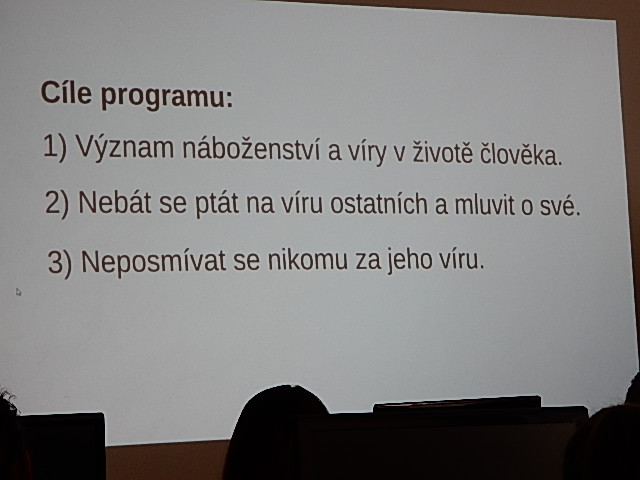 Cíle programu:

1) Význam náboženství a víry v životě člověka.

2) Nebát se ptát na víru ostatních a mluvit o své.

3) Neposmívat se nikomu za jeho víru.